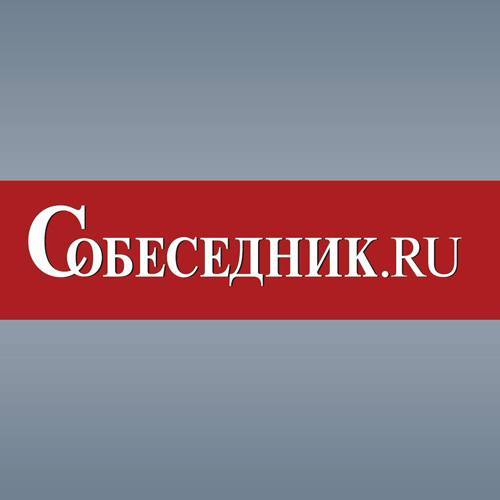 СОБЕСЕДНИК.RU